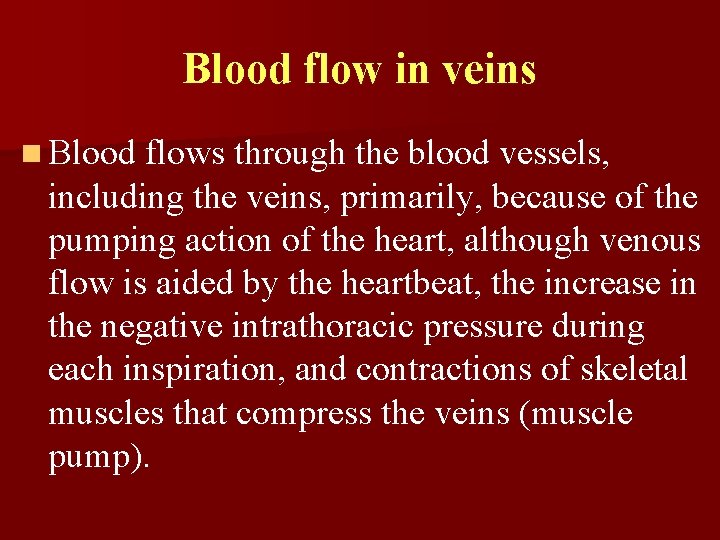 Blood flow in veins

Blood flows through the blood vessels, including the veins, primarily, because of the pumping action of the heart, although venous flow is aided by the heartbeat, the increase in the negative intrathoracic pressure during each inspiration, and contractions of skeletal muscles that compress the veins (muscle pump).